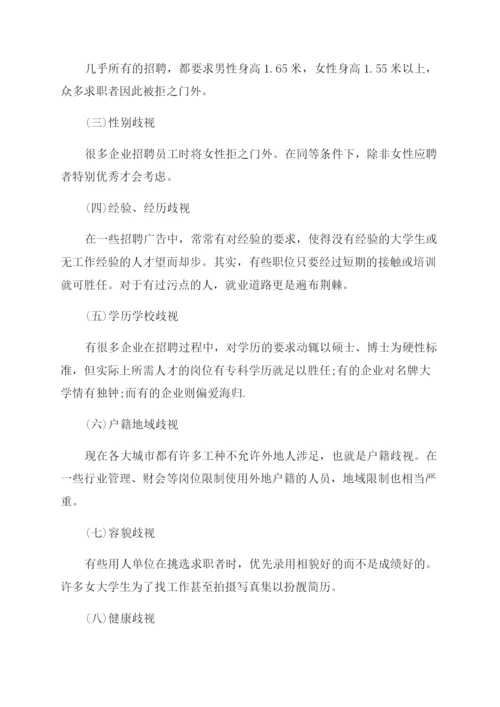 几乎所有的招聘，都要求男性身高 1.65 米，女性身高 1.55 米以上，众多求职者因此被拒之门外。

(三)性别歧视

很多企业招聘员工时将女性拒之门外。在同等条件下，除非女性应聘者特别优秀才会考虑。

(四)经验、经历歧视

在一些招聘广告中，常常有对经验的要求，使得没有经验的大学生或无工作经验的人才望而却步。其实，有些职位只要经过短期的接触或培训就可胜任。对于有过污点的人，就业道路更是遍布荆棘。

(五)学历学校歧视

有很多企业在招聘过程中，对学历的要求动辄以硕士、博士为硬性标准，但实际上所需人才的岗位有专科学历就足以胜任;有的企业对名牌大学情有独钟;而有的企业则偏爱海归.

(六)户籍地域歧视

现在各大城市都有许多工种不允许外地人涉足，也就是户籍歧视。在一些行业管理、财会等岗位限制使用外地户籍的人员，地域限制也相当严重。

(七)容貌歧视

有些用人单位在挑选求职者时，优先录用相貌好的而不是成绩好的。许多女大学生为了找工作甚至拍摄写真集以扮靓简历。

(八)健康歧视